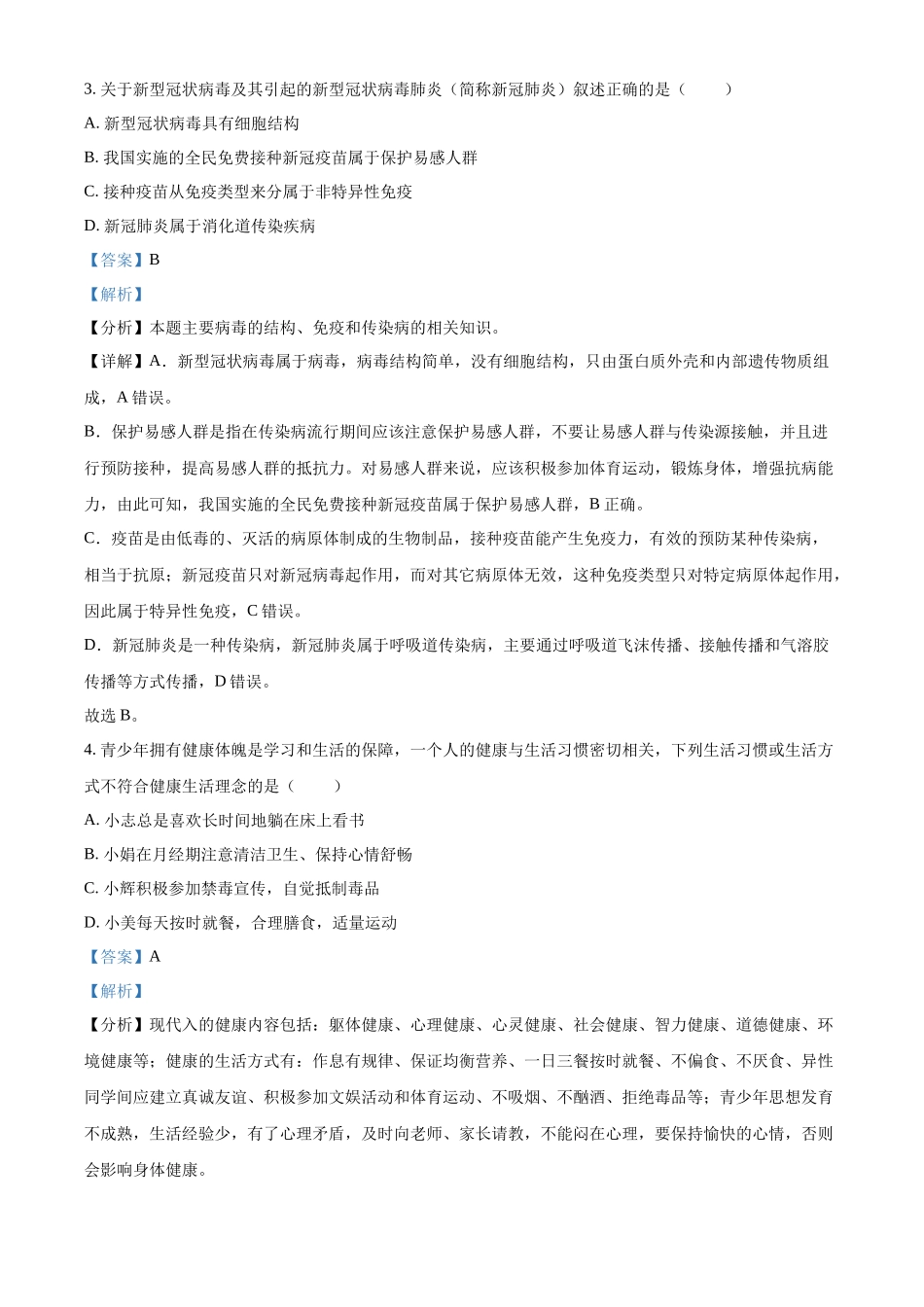 3. 关于新型冠状病毒及其引起的新型冠状病毒肺炎（简称新冠肺炎）叙述正确的是（　　）

A. 新型冠状病毒具有细胞结构

B. 我国实施的全民免费接种新冠疫苗属于保护易感人群

C. 接种疫苗从免疫类型来分属于非特异性免疫

D. 新冠肺炎属于消化道传染疾病

【答案】B

【解析】

【分析】本题主要病毒的结构、免疫和传染病的相关知识。

【详解】A．新型冠状病毒属于病毒，病毒结构简单，没有细胞结构，只由蛋白质外壳和内部遗传物质组成，A 错误。

B．保护易感人群是指在传染病流行期间应该注意保护易感人群，不要让易感人群与传染源接触，并且进行预防接种，提高易感人群的抵抗力。对易感人群来说，应该积极参加体育运动，锻炼身体，增强抗病能力，由此可知，我国实施的全民免费接种新冠疫苗属于保护易感人群，B 正确。

C．疫苗是由低毒的、灭活的病原体制成的生物制品，接种疫苗能产生免疫力，有效的预防某种传染病，相当于抗原；新冠疫苗只对新冠病毒起作用，而对其它病原体无效，这种免疫类型只对特定病原体起作用，因此属于特异性免疫，C 错误。

D．新冠肺炎是一种传染病，新冠肺炎属于呼吸道传染病，主要通过呼吸道飞沫传播、接触传播和气溶胶传播等方式传播，D 错误。

故选 B。

4. 青少年拥有健康体魄是学习和生活的保障，一个人的健康与生活习惯密切相关，下列生活习惯或生活方式不符合健康生活理念的是（　　）

A. 小志总是喜欢长时间地躺在床上看书

B. 小娟在月经期注意清洁卫生、保持心情舒畅

C. 小辉积极参加禁毒宣传，自觉抵制毒品

D. 小美每天按时就餐，合理膳食，适量运动

【答案】A

【解析】

【分析】现代入的健康内容包括：躯体健康、心理健康、心灵健康、社会健康、智力健康、道德健康、环境健康等；健康的生活方式有：作息有规律、保证均衡营养、一日三餐按时就餐、不偏食、不厌食、异性同学间应建立真诚友谊、积极参加文娱活动和体育运动、不吸烟、不酗酒、拒绝毒品等；青少年思想发育不成熟，生活经验少，有了心理矛盾，及时向老师、家长请教，不能闷在心理，要保持愉快的心情，否则会影响身体健康。